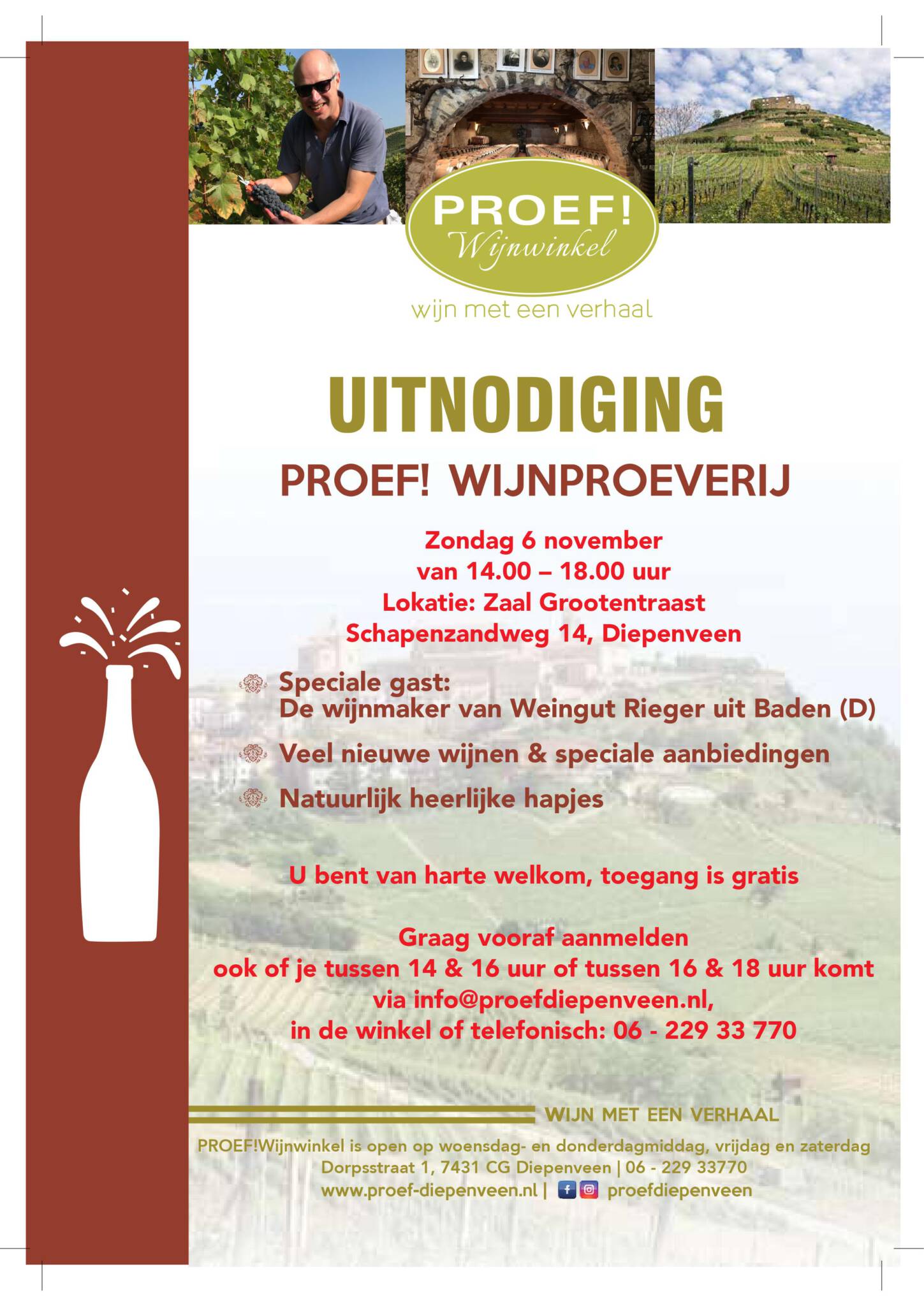 PROEF!
Wijnwinkel
wijn met een verhaal

UITNODIGING

PROEF! WIJNPROEVERIJ

Zondag 6 november
van 14.00 – 18.00 uur
Lokatie: Zaal Grootentraast
Schapenzandweg 14, Diepenveen

Speciale gast:
De wijnmaker van Weingut Rieger uit Baden (D)

Veel nieuwe wijnen & speciale aanbiedingen

Natuurlijk heerlijke hapjes

U bent van harte welkom, toegang is gratis

Graag vooraf aanmelden
ook of je tussen 14 & 16 uur of tussen 16 & 18 uur komt
via info@proefdiepenveen.nl,
in de winkel of telefonisch: 06 - 229 33 770

WIJN MET EEN VERHAAL

PROEF!Wijnwinkel is open op woensdag- en donderdagmiddag, vrijdag en zaterdag
Dorpsstraat 1, 7431 CG Diepenveen | 06 - 229 33770
www.proef-diepenveen.nl | proefdiepenveen